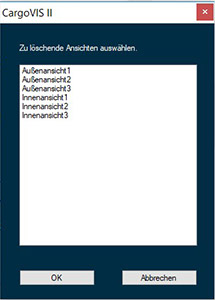 CargoVIS II
×

Zu löschende Ansichten auswählen.

Außenansicht1
Außenansicht2
Außenansicht3
Innenansicht1
Innenansicht2
Innenansicht3

OK
Abbrechen